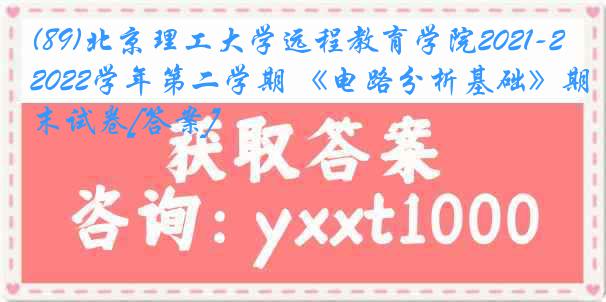 (89)北京理工大学远程教育学院2021-2022学年第二学期《电路分析基础》期末试卷[答案]

获取答案

咨询：yxxt1000